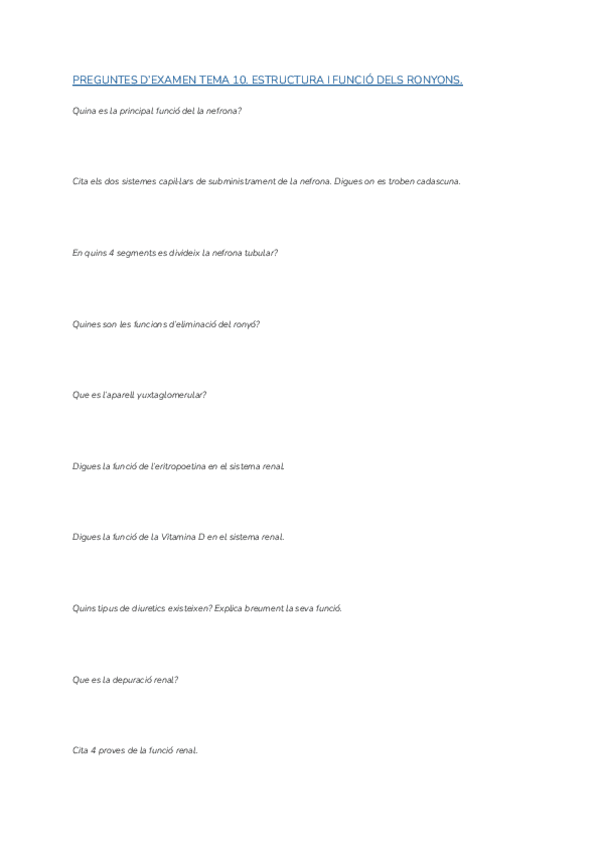 PREGUNTES D'EXAMEN TEMA 10. ESTRUCTURA I FUNCIÓ DELS RONYONS.

Quina es la principal funció del la nefrona?

Cita els dos sistemes capil·lars de subministrament de la nefrona. Digues on es troben cadascuna.

En quins 4 segments es divideix la nefrona tubular?

Quines son les funcions d'eliminació del ronyó?

Que es l'aparell yuxtaglomerular?

Digues la funció de l'eritropoetina en el sistema renal.

Digues la funció de la Vitamina D en el sistema renal.

Quins tipus de diuretics existeixen? Explica breument la seva funció.

Que es la depuració renal?

Cita 4 proves de la funció renal.